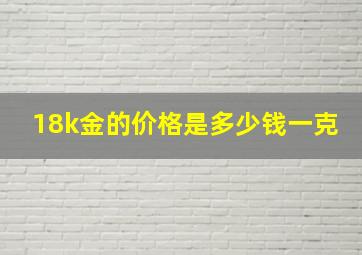 18k金的价格是多少钱一克